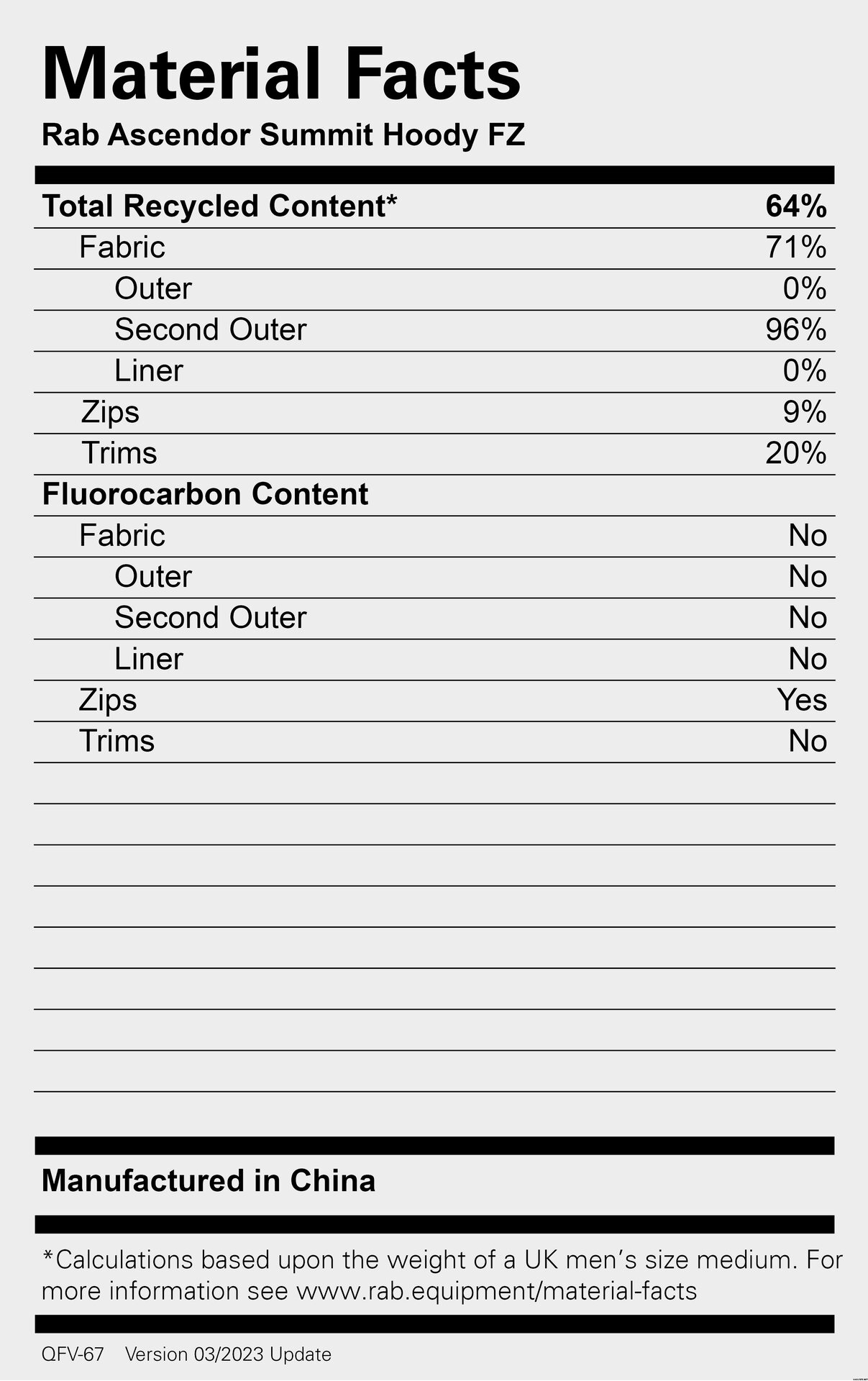 Material Facts
Rab Ascendor Summit Hoody FZ

Total Recycled Content* 64%
Fabric 71%
Outer 0%
Second Outer 96%
Liner 0%
Zips 9%
Trims 20%
Fluorocarbon Content
Fabric No
Outer No
Second Outer No
Liner No
Zips Yes
Trims No

Manufactured in China

*Calculations based upon the weight of a UK men's size medium. For more information see www.rab.equipment/material-facts

QFV-67 Version 03/2023 Update